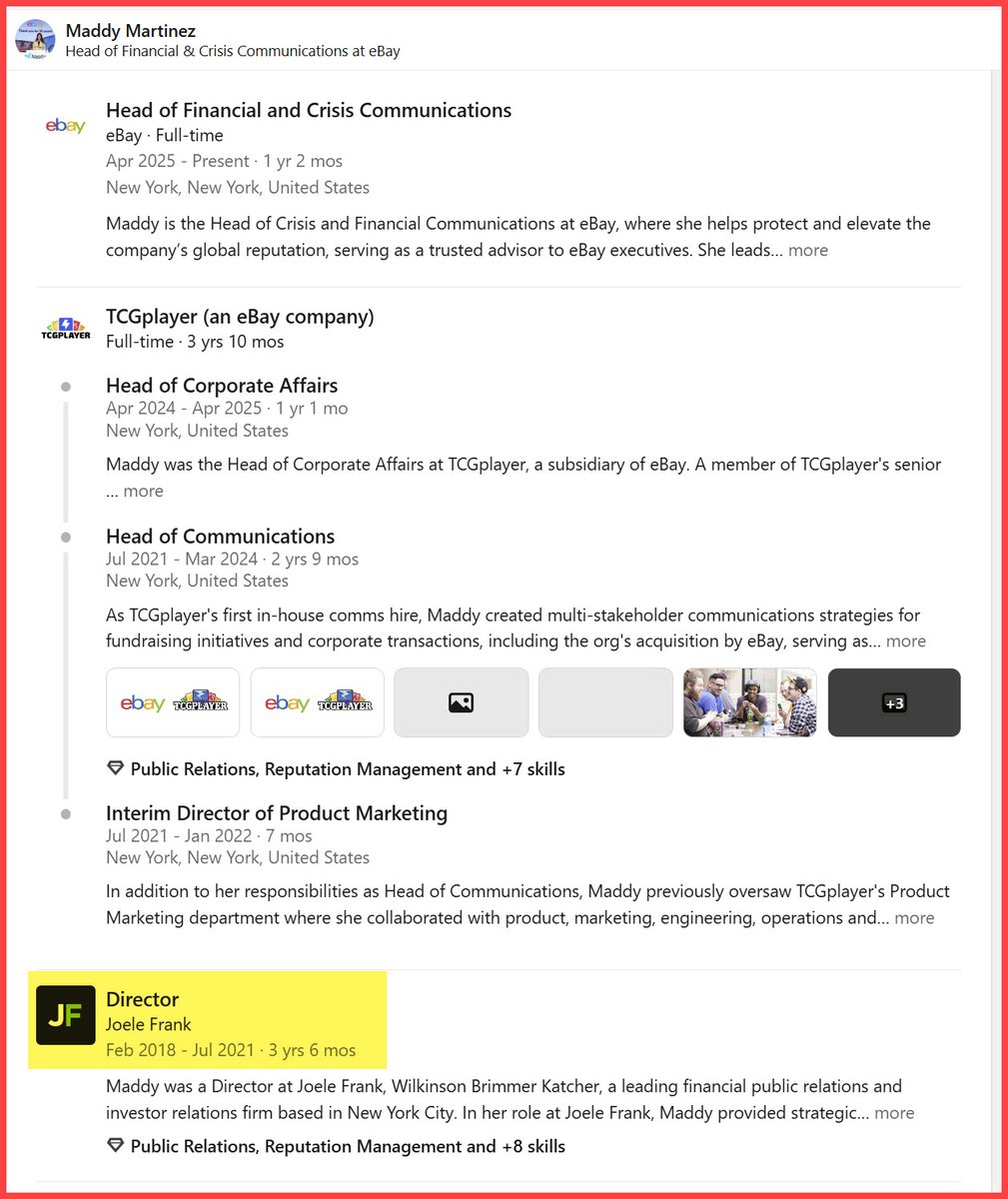 Maddy Martinez
Head of Financial & Crisis Communications at eBay

ebay

Head of Financial and Crisis Communications
eBay · Full-time
Apr 2025 - Present · 1 yr 2 mos
New York, New York, United States

Maddy is the Head of Crisis and Financial Communications at eBay, where she helps protect and elevate the company's global reputation, serving as a trusted advisor to eBay executives. She leads… more

TCGPLAYER

TCGplayer (an eBay company)
Full-time · 3 yrs 10 mos

Head of Corporate Affairs
Apr 2024 - Apr 2025 · 1 yr 1 mo
New York, United States

Maddy was the Head of Corporate Affairs at TCGplayer, a subsidiary of eBay. A member of TCGplayer's senior … more

Head of Communications
Jul 2021 - Mar 2024 · 2 yrs 9 mos
New York, United States

As TCGplayer's first in-house comms hire, Maddy created multi-stakeholder communications strategies for fundraising initiatives and corporate transactions, including the org's acquisition by eBay, serving as… more

ebay TCGPLAYER
ebay TCGPLAYER
+3

Public Relations, Reputation Management and +7 skills

Interim Director of Product Marketing
Jul 2021 - Jan 2022 · 7 mos
New York, New York, United States

In addition to her responsibilities as Head of Communications, Maddy previously oversaw TCGplayer's Product Marketing department where she collaborated with product, marketing, engineering, operations and… more

JF

Director
Joele Frank
Feb 2018 - Jul 2021 · 3 yrs 6 mos

Maddy was a Director at Joele Frank, Wilkinson Brimmer Katcher, a leading financial public relations and investor relations firm based in New York City. In her role at Joele Frank, Maddy provided strategic… more

Public Relations, Reputation Management and +8 skills